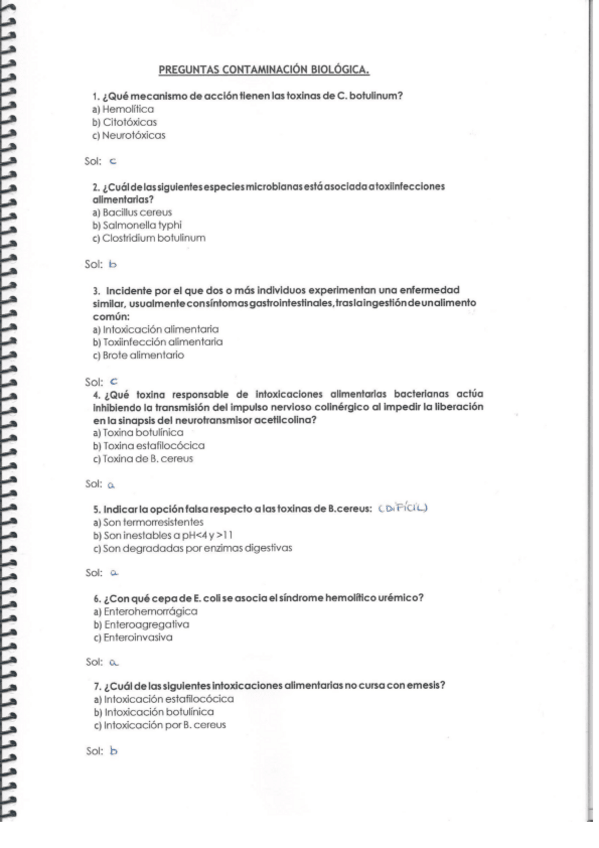 PREGUNTAS CONTAMINACIÓN BIOLÓGICA.

1. ¿Qué mecanismo de acción tienen las toxinas de C. botulinum?
a) Hemolítica
b) Citotóxicas
c) Neurotóxicas

Sol: c

2. ¿Cuál de las siguientes especies microbianas está asociada a toxiinfecciones alimentarias?
a) Bacillus cereus
b) Salmonella typhi
c) Clostridium botulinum

Sol: b

3. Incidente por el que dos o más individuos experimentan una enfermedad similar, usualmente con síntomas gastrointestinales, tras la ingestión de un alimento común:
a) Intoxicación alimentaria
b) Toxiinfección alimentaria
c) Brote alimentario

Sol: c

4. ¿Qué toxina responsable de intoxicaciones alimentarias bacterianas actúa inhibiendo la transmisión del impulso nervioso colinérgico al impedir la liberación en la sinapsis del neurotransmisor acetilcolina?
a) Toxina botulínica
b) Toxina estafilocócica
c) Toxina de B. cereus

Sol: a

5. Indicar la opción falsa respecto a las toxinas de B.cereus: (DIFÍCIL)
a) Son termorresistentes
b) Son inestables a pH<4 y >11
c) Son degradadas por enzimas digestivas

Sol: a

6. ¿Con qué cepa de E. coli se asocia el síndrome hemolítico urémico?
a) Enterohemorrágica
b) Enteroagregativa
c) Enteroinvasiva

Sol: a

7. ¿Cuál de las siguientes intoxicaciones alimentarias no cursa con emesis?
a) Intoxicación estafilocócica
b) Intoxicación botulínica
c) Intoxicación por B. cereus

Sol: b